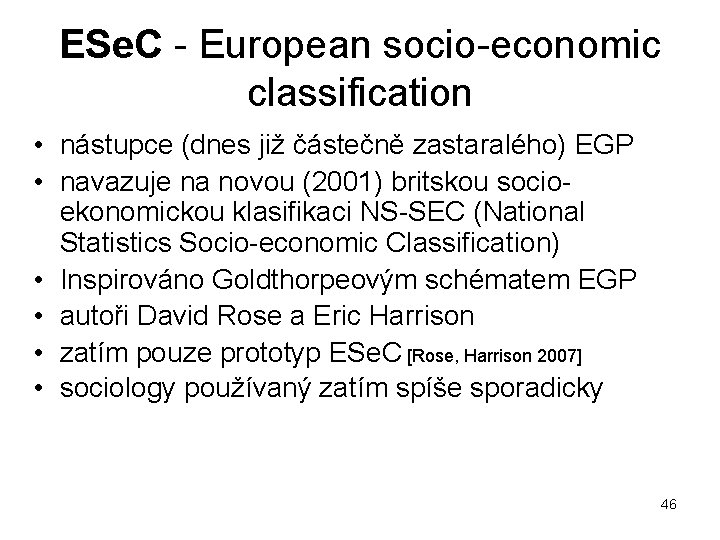 ESeC - European socio-economic classification

• nástupce (dnes již částečně zastaralého) EGP
• navazuje na novou (2001) britskou socio-ekonomickou klasifikaci NS-SEC (National Statistics Socio-economic Classification)
• Inspirováno Goldthorpeovým schématem EGP
• autoři David Rose a Eric Harrison
• zatím pouze prototyp ESeC [Rose, Harrison 2007]
• sociology používaný zatím spíše sporadicky

46